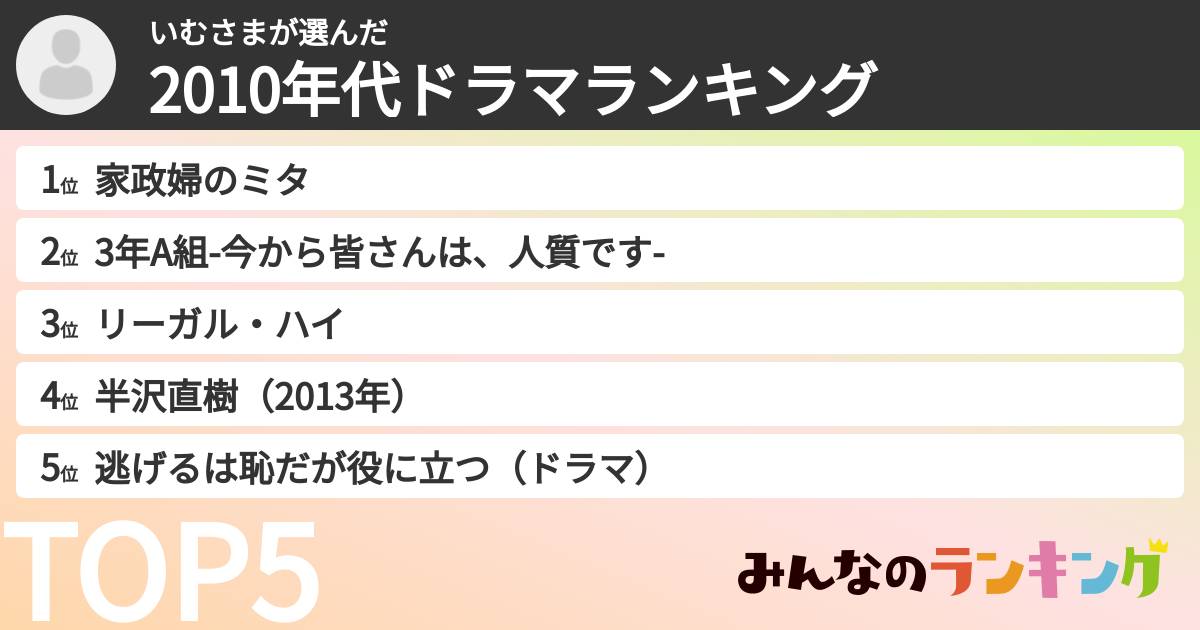 いむさまが選んだ
2010年代ドラマランキング

1位 家政婦のミタ

2位 3年A組-今から皆さんは、人質です-

3位 リーガル・ハイ

4位 半沢直樹（2013年）

5位 逃げるは恥だが役に立つ（ドラマ）

TOP5

みんなのランキング